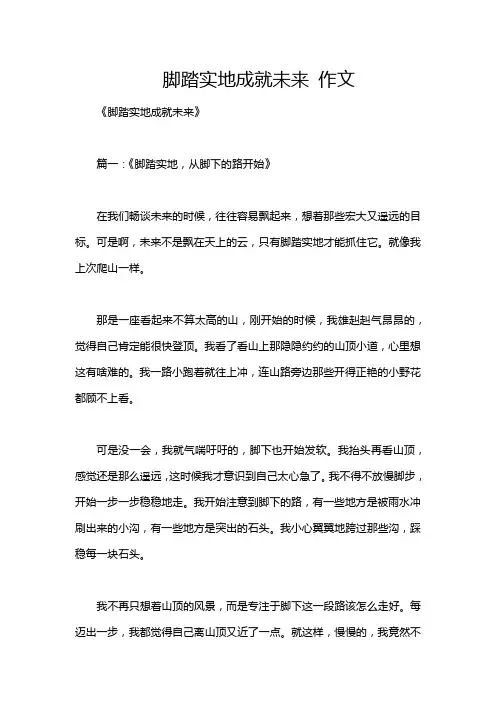 脚踏实地成就未来 作文

《脚踏实地成就未来》

篇一：《脚踏实地，从脚下的路开始》

在我们畅谈未来的时候，往往容易飘起来，想着那些宏大又遥远的目标。可是啊，未来不是飘在天上的云，只有脚踏实地才能抓住它。就像我上次爬山一样。

那是一座看起来不算太高的山，刚开始的时候，我雄赳赳气昂昂的，觉得自己肯定能很快登顶。我看了看山上那隐隐约约的山顶小道，心里想这有啥难的。我一路小跑着就往上冲，连山路旁边那些开得正艳的小野花都顾不上看。

可是没一会，我就气喘吁吁的，脚下也开始发软。我抬头再看山顶，感觉还是那么遥远，这时候我才意识到自己太心急了。我不得不放慢脚步，开始一步一步稳稳地走。我开始注意到脚下的路，有一些地方是被雨水冲刷出来的小沟，有一些地方是突出的石头。我小心翼翼地跨过那些沟，踩稳每一块石头。

我不再只想着山顶的风景，而是专注于脚下这一段路该怎么走好。每迈出一步，我都觉得自己离山顶又近了一点。就这样，慢慢的，我竟然不